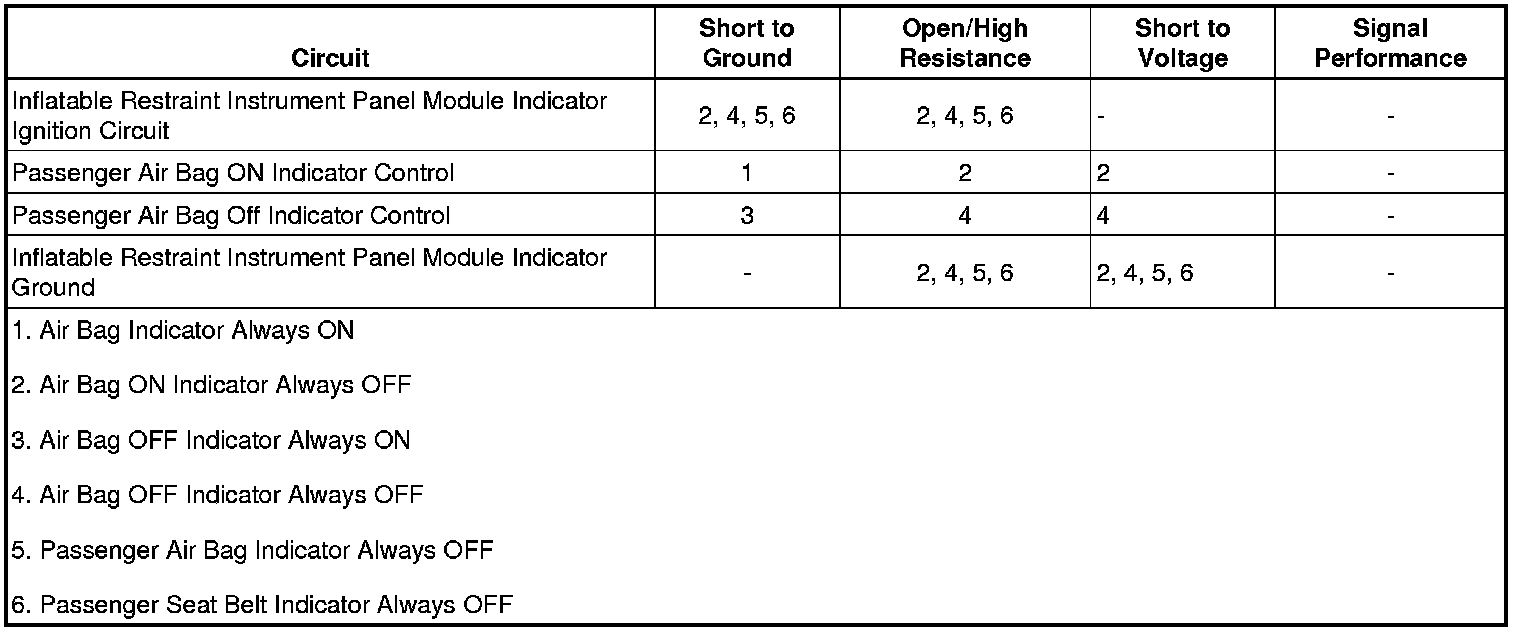 | Circuit | Short to Ground | Open/High Resistance | Short to Voltage | Signal Performance |
|---|---|---|---|---|
| Inflatable Restraint Instrument Panel Module Indicator Ignition Circuit | 2, 4, 5, 6 | 2, 4, 5, 6 | - | - |
| Passenger Air Bag ON Indicator Control | 1 | 2 | 2 | - |
| Passenger Air Bag Off Indicator Control | 3 | 4 | 4 | - |
| Inflatable Restraint Instrument Panel Module Indicator Ground | - | 2, 4, 5, 6 | 2, 4, 5, 6 | - |

1. Air Bag Indicator Always ON

2. Air Bag ON Indicator Always OFF

3. Air Bag OFF Indicator Always ON

4. Air Bag OFF Indicator Always OFF

5. Passenger Air Bag Indicator Always OFF

6. Passenger Seat Belt Indicator Always OFF